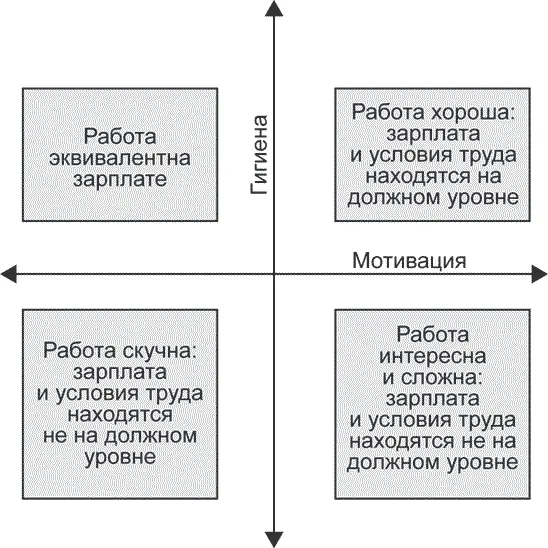 Работа эквивалентна зарплате

Гигиена

Работа хороша: зарплата и условия труда находятся на должном уровне

Мотивация

Работа скучна: зарплата и условия труда находятся не на должном уровне

Работа интересна и сложна: зарплата и условия труда находятся не на должном уровне